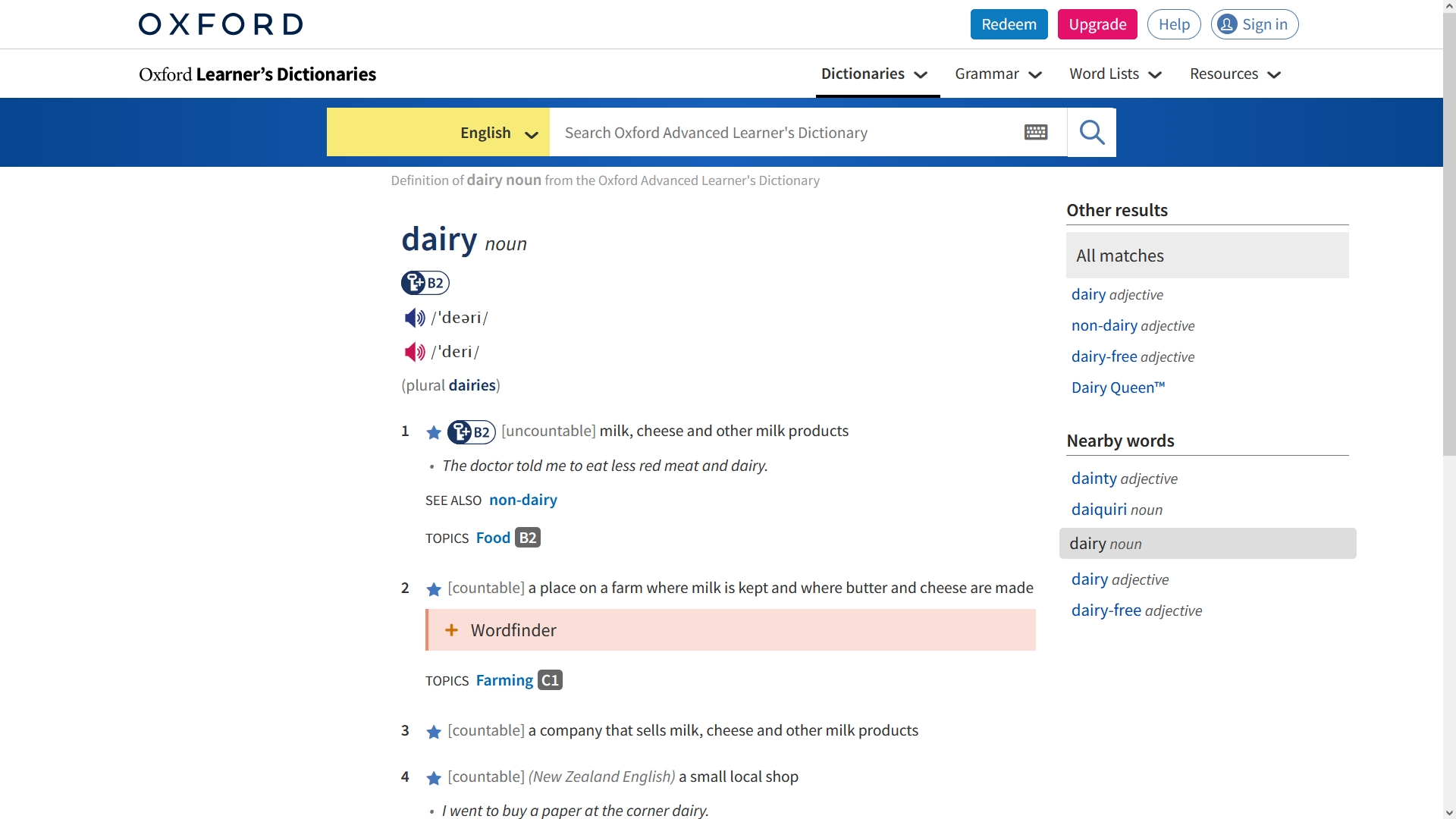 OXFORD

Redeem Upgrade Help Sign in

Oxford Learner's Dictionaries

Dictionaries Grammar Word Lists Resources

English

Search Oxford Advanced Learner's Dictionary

Definition of dairy noun from the Oxford Advanced Learner's Dictionary

dairy noun

B2

/ˈdeəri/

/ˈderi/

(plural dairies)

1 B2 [uncountable] milk, cheese and other milk products

• The doctor told me to eat less red meat and dairy.

SEE ALSO non-dairy

TOPICS Food B2

2 [countable] a place on a farm where milk is kept and where butter and cheese are made

+ Wordfinder

TOPICS Farming C1

3 [countable] a company that sells milk, cheese and other milk products

4 [countable] (New Zealand English) a small local shop

• I went to buy a paper at the corner dairy.

Other results

All matches

dairy adjective

non-dairy adjective

dairy-free adjective

Dairy Queen™

Nearby words

dainty adjective

daiquiri noun

dairy noun

dairy adjective

dairy-free adjective